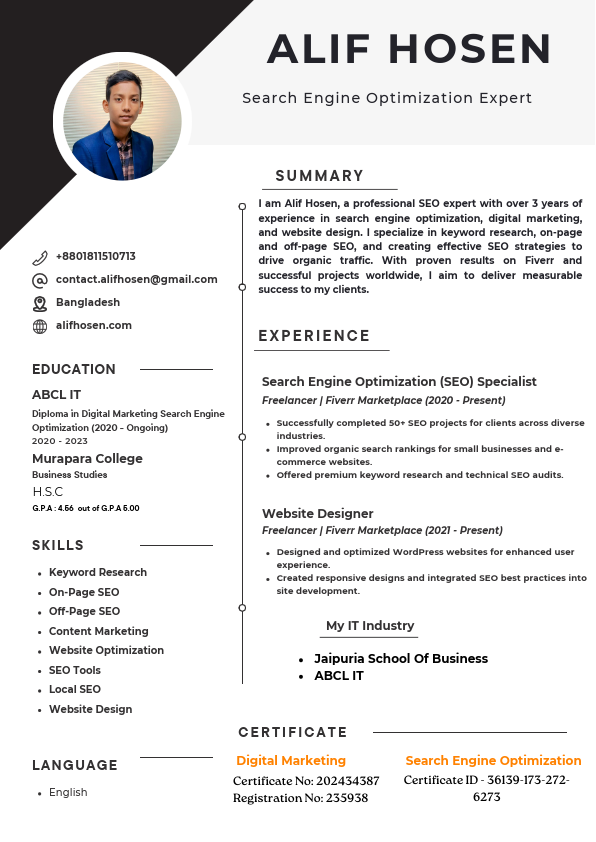 ALIF HOSEN

Search Engine Optimization Expert

+8801811510713

contact.alifhosen@gmail.com

Bangladesh

alifhosen.com

EDUCATION

ABCL IT

Diploma in Digital Marketing Search Engine Optimization (2020 - Ongoing)
2020 - 2023

Murapara College

Business Studies

H.S.C

G.P.A : 4.56 out of G.P.A 5.00

SKILLS

- Keyword Research
- On-Page SEO
- Off-Page SEO
- Content Marketing
- Website Optimization
- SEO Tools
- Local SEO
- Website Design

LANGUAGE

- English

SUMMARY

I am Alif Hosen, a professional SEO expert with over 3 years of experience in search engine optimization, digital marketing, and website design. I specialize in keyword research, on-page and off-page SEO, and creating effective SEO strategies to drive organic traffic. With proven results on Fiverr and successful projects worldwide, I aim to deliver measurable success to my clients.

EXPERIENCE

Search Engine Optimization (SEO) Specialist

Freelancer | Fiverr Marketplace (2020 - Present)

- Successfully completed 50+ SEO projects for clients across diverse industries.
- Improved organic search rankings for small businesses and e-commerce websites.
- Offered premium keyword research and technical SEO audits.

Website Designer

Freelancer | Fiverr Marketplace (2021 - Present)

- Designed and optimized WordPress websites for enhanced user experience.
- Created responsive designs and integrated SEO best practices into site development.

My IT Industry

- Jaipuria School Of Business
- ABCL IT

CERTIFICATE

Digital Marketing

Certificate No: 202434387
Registration No: 235938

Search Engine Optimization

Certificate ID - 36139-173-272-6273